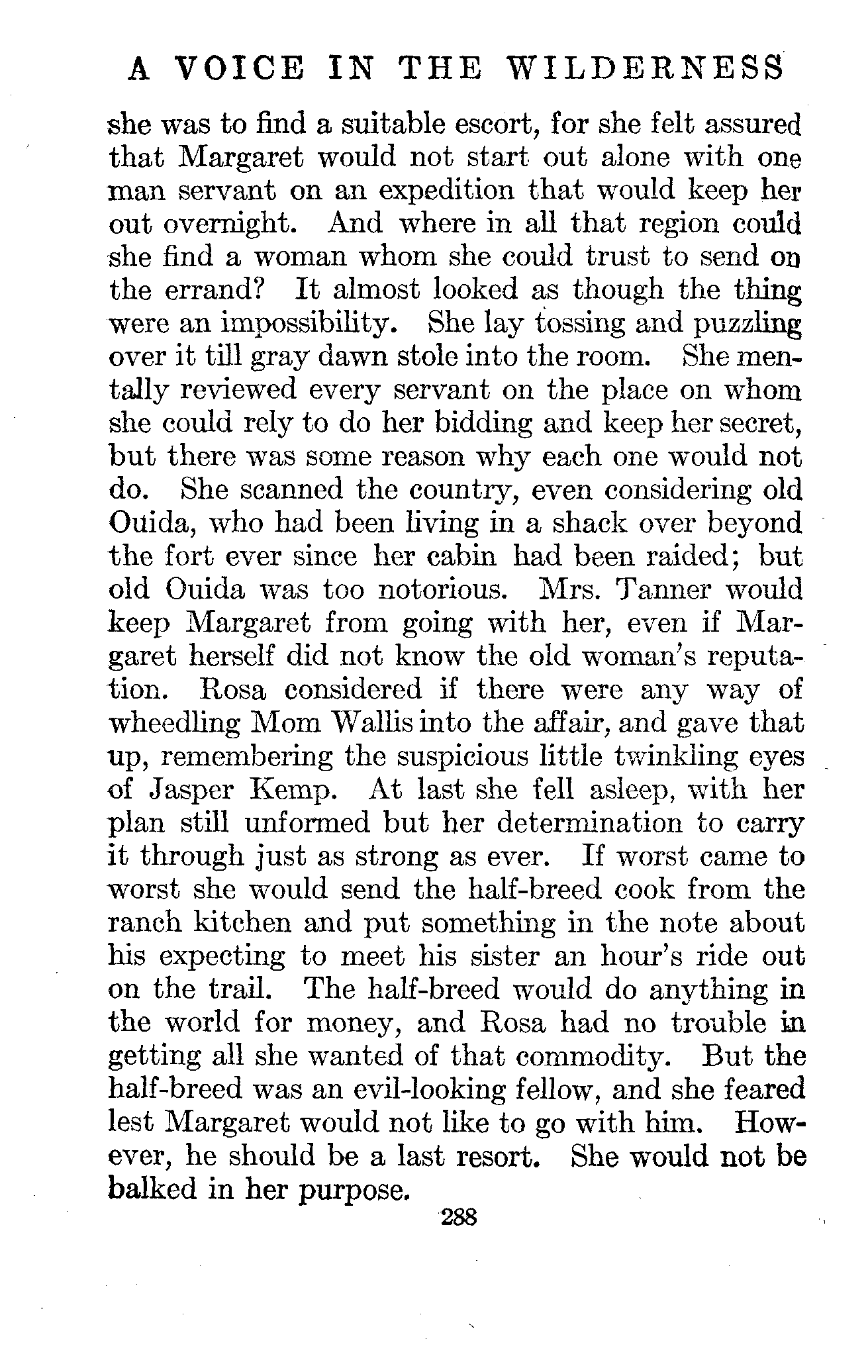 A VOICE IN THE WILDERNESS

she was to find a suitable escort, for she felt assured that Margaret would not start out alone with one man servant on an expedition that would keep her out overnight. And where in all that region could she find a woman whom she could trust to send on the errand? It almost looked as though the thing were an impossibility. She lay tossing and puzzling over it till gray dawn stole into the room. She mentally reviewed every servant on the place on whom she could rely to do her bidding and keep her secret, but there was some reason why each one would not do. She scanned the country, even considering old Ouida, who had been living in a shack over beyond the fort ever since her cabin had been raided; but old Ouida was too notorious. Mrs. Tanner would keep Margaret from going with her, even if Margaret herself did not know the old woman's reputation. Rosa considered if there were any way of wheedling Mom Wallis into the affair, and gave that up, remembering the suspicious little twinkling eyes of Jasper Kemp. At last she fell asleep, with her plan still unformed but her determination to carry it through just as strong as ever. If worst came to worst she would send the half-breed cook from the ranch kitchen and put something in the note about his expecting to meet his sister an hour's ride out on the trail. The half-breed would do anything in the world for money, and Rosa had no trouble in getting all she wanted of that commodity. But the half-breed was an evil-looking fellow, and she feared lest Margaret would not like to go with him. However, he should be a last resort. She would not be balked in her purpose.

288